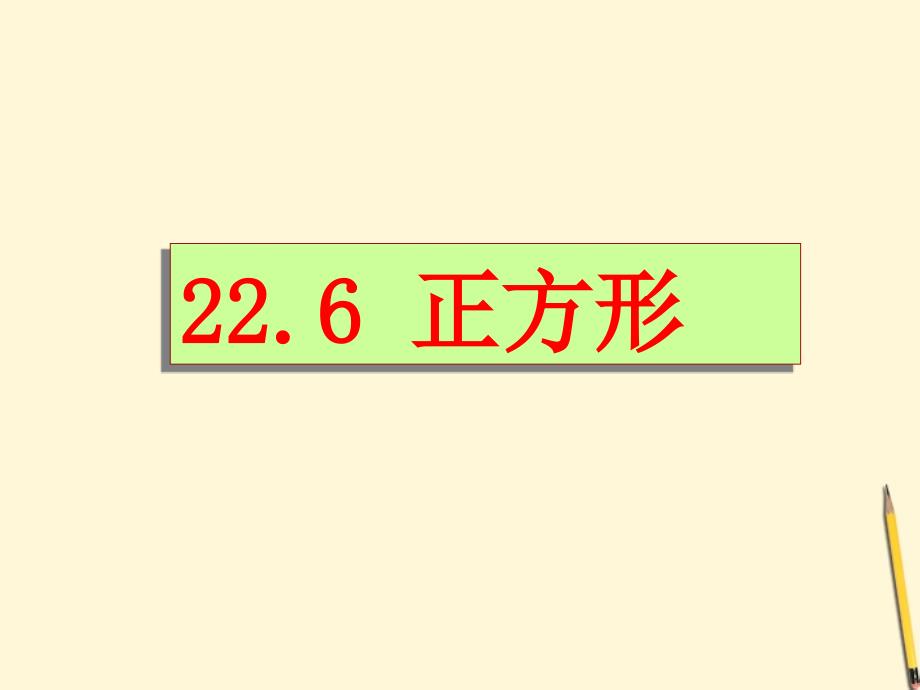 22.6 正方形